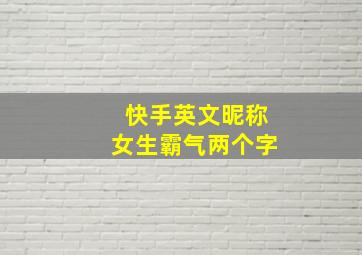 快手英文昵称
女生霸气两个字